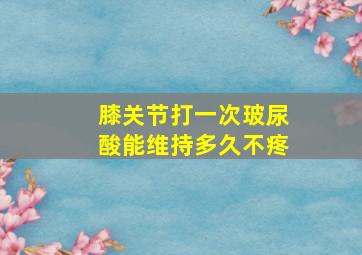 膝关节打一次玻尿酸能维持多久不疼